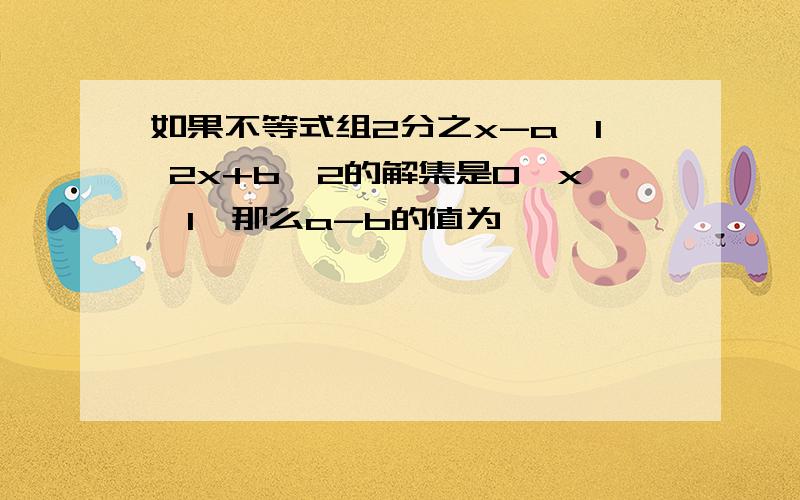 如果不等式组2分之x-a 1 2x+b 2的解集是0 x 1 那么a-b的值为